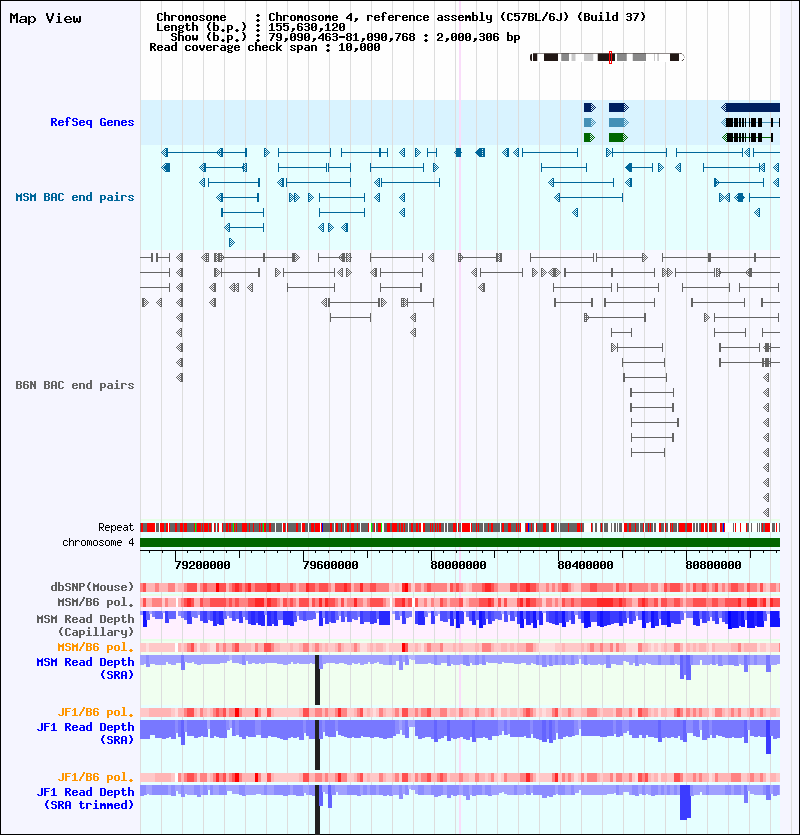 Map View

Chromosome : Chromosome 4, reference assembly (C57BL/6J) (Build 37)
Length (b.p.) : 155,630,120
Show (b.p.) : 79,090,463-81,090,768 : 2,000,306 bp
Read coverage check span : 10,000

RefSeq Genes

MSM BAC end pairs

B6N BAC end pairs

Repeat
chromosome 4

79200000 79600000 80000000 80400000 80800000

dbSNP(Mouse)
MSM/B6 pol.
MSM Read Depth (Capillary)
MSM/B6 pol.
MSM Read Depth (SRA)

JF1/B6 pol.
JF1 Read Depth (SRA)

JF1/B6 pol.
JF1 Read Depth (SRA trimmed)